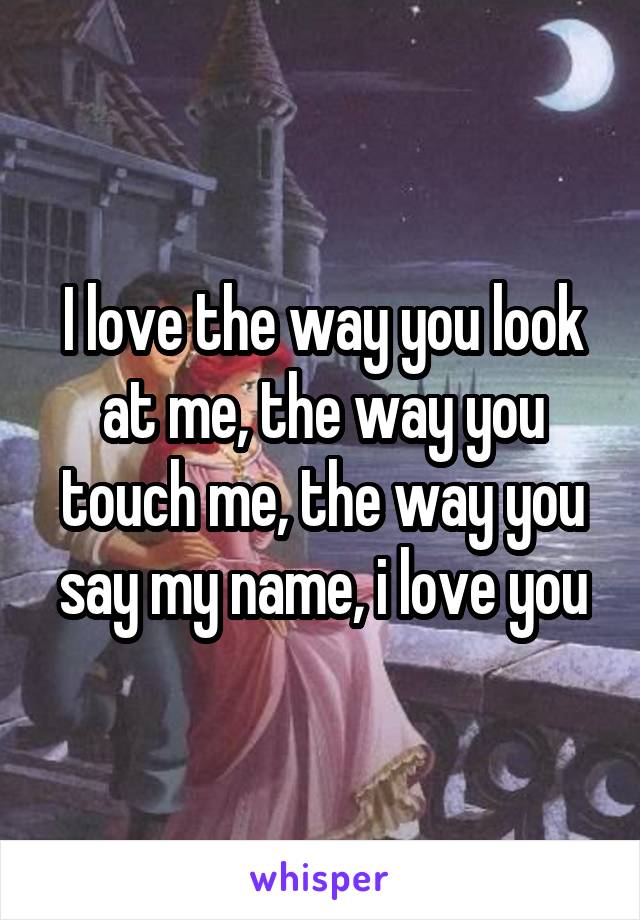 I love the way you look at me, the way you touch me, the way you say my name, i love you

whisper